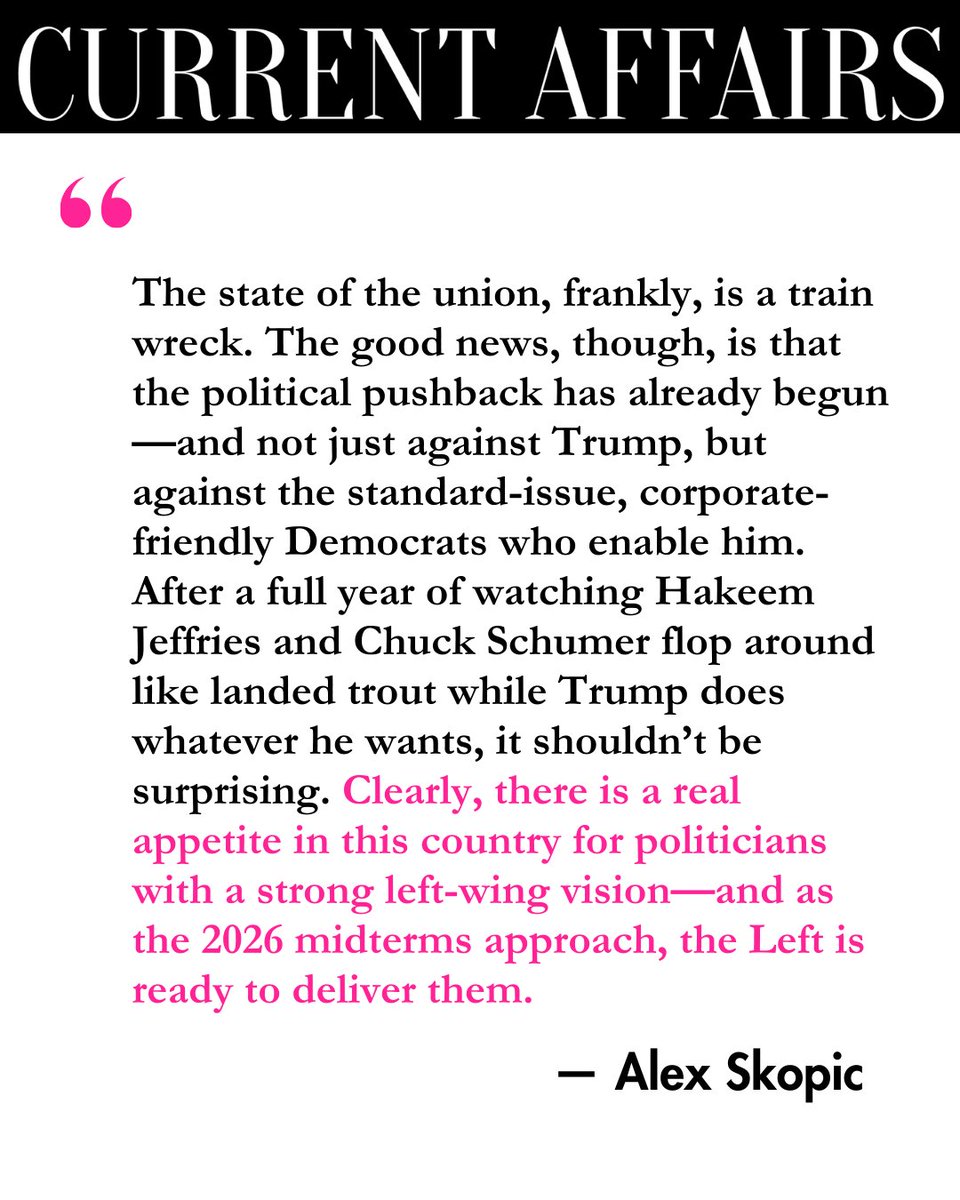 CURRENT AFFAIRS

"

The state of the union, frankly, is a train wreck. The good news, though, is that the political pushback has already begun—and not just against Trump, but against the standard-issue, corporate-friendly Democrats who enable him. After a full year of watching Hakeem Jeffries and Chuck Schumer flop around like landed trout while Trump does whatever he wants, it shouldn't be surprising. Clearly, there is a real appetite in this country for politicians with a strong left-wing vision—and as the 2026 midterms approach, the Left is ready to deliver them.

— Alex Skopic